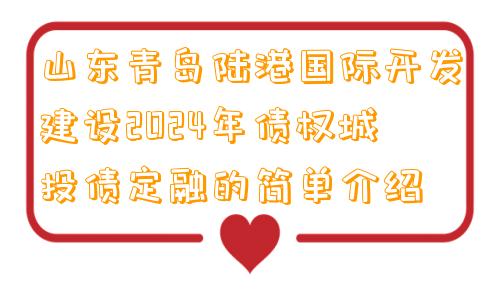 山东青岛陆港国际开发建设2024年债权城投债定融的简单介绍